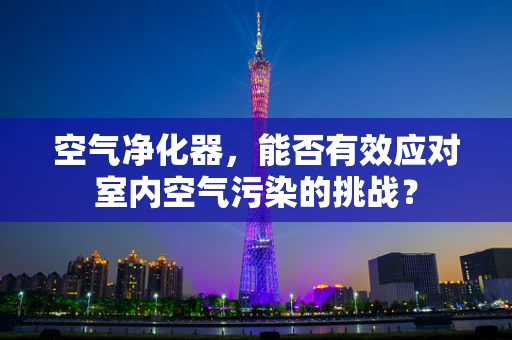 空气净化器，能否有效应对室内空气污染的挑战？